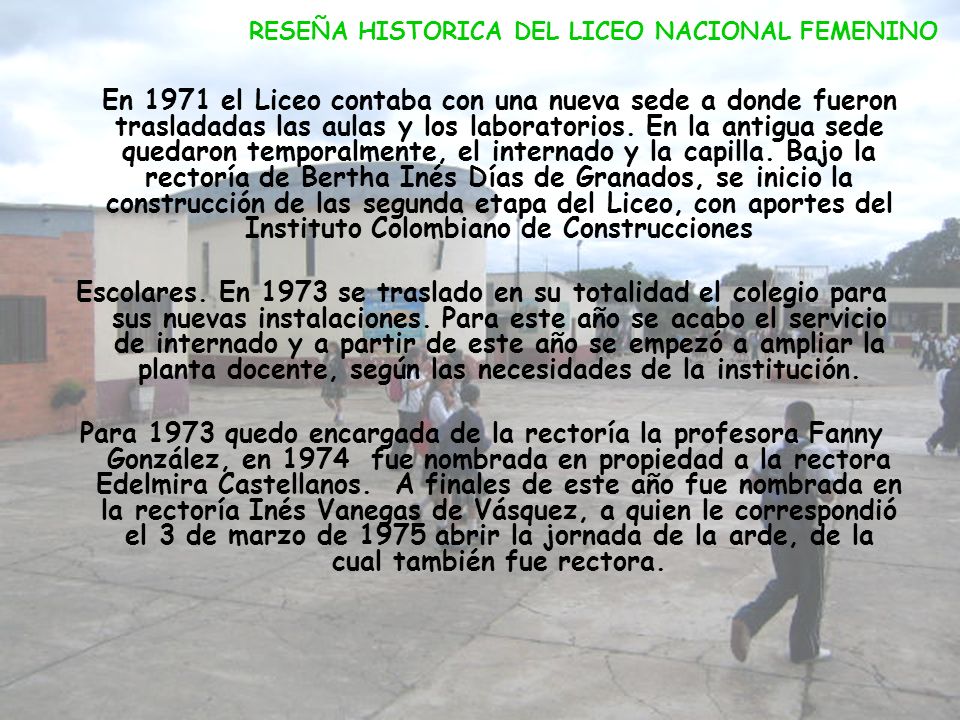 RESEÑA HISTORICA DEL LICEO NACIONAL FEMENINO

En 1971 el Liceo contaba con una nueva sede a donde fueron trasladadas las aulas y los laboratorios. En la antigua sede quedaron temporalmente, el internado y la capilla. Bajo la rectoría de Bertha Inés Días de Granados, se inicio la construcción de las segunda etapa del Liceo, con aportes del Instituto Colombiano de Construcciones

Escolares. En 1973 se traslado en su totalidad el colegio para sus nuevas instalaciones. Para este año se acabo el servicio de internado y a partir de este año se empezó a ampliar la planta docente, según las necesidades de la institución.

Para 1973 quedo encargada de la rectoría la profesora Fanny González, en 1974 fue nombrada en propiedad a la rectora Edelmira Castellanos. A finales de este año fue nombrada en la rectoría Inés Vanegas de Vásquez, a quien le correspondió el 3 de marzo de 1975 abrir la jornada de la arde, de la cual también fue rectora.